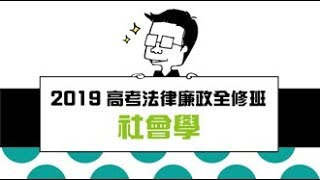 2019 高考法律廉政全修班

社會學